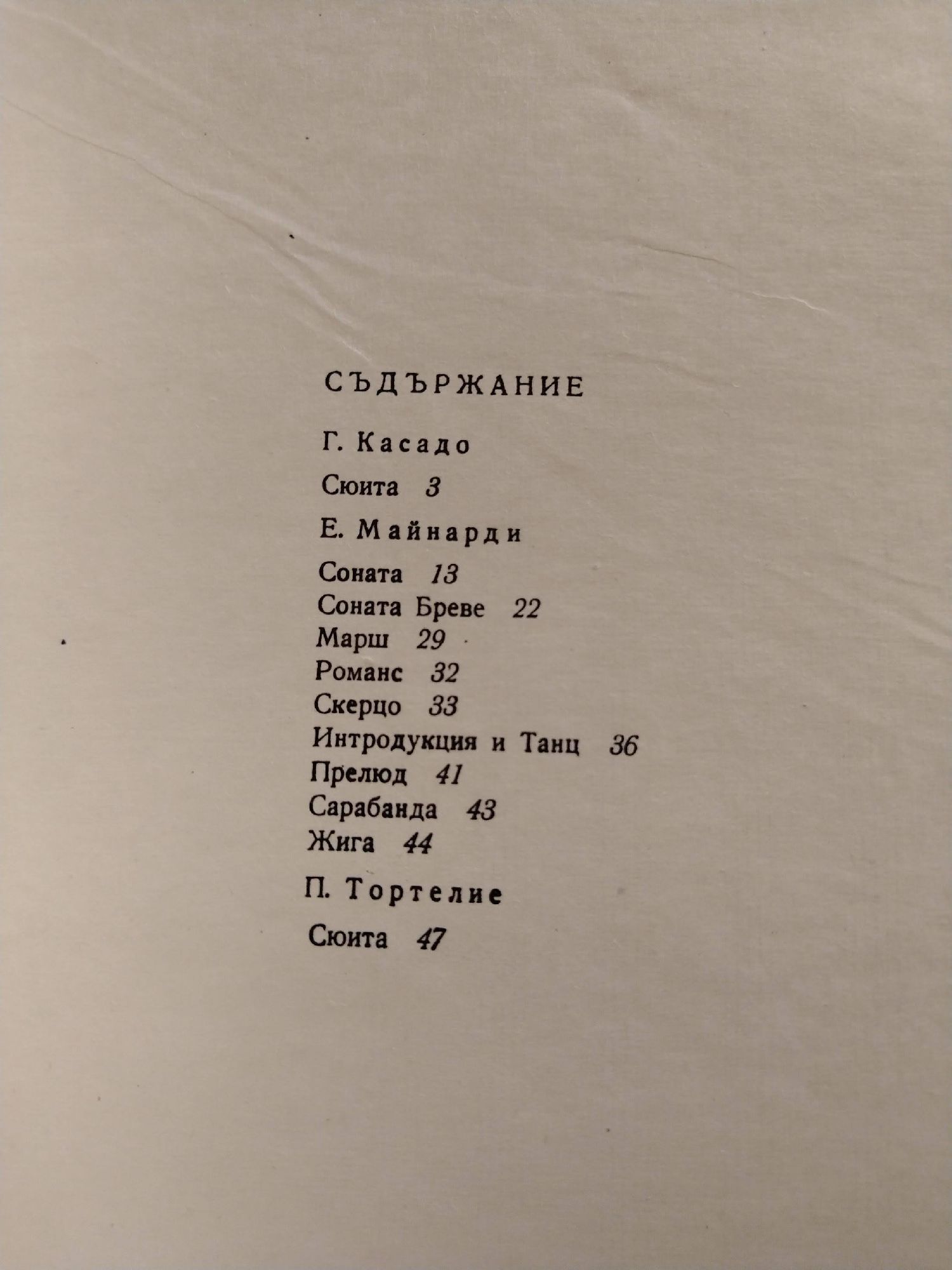 СЪДЪРЖАНИЕ

Г. Касадо

Сюита 3

Е. Майнарди

Соната 13
Соната Бреве 22
Марш 29
Романс 32
Скерцо 33
Интродукция и Танц 36
Прелюд 41
Сарабанда 43
Жига 44

П. Тортелие

Сюита 47